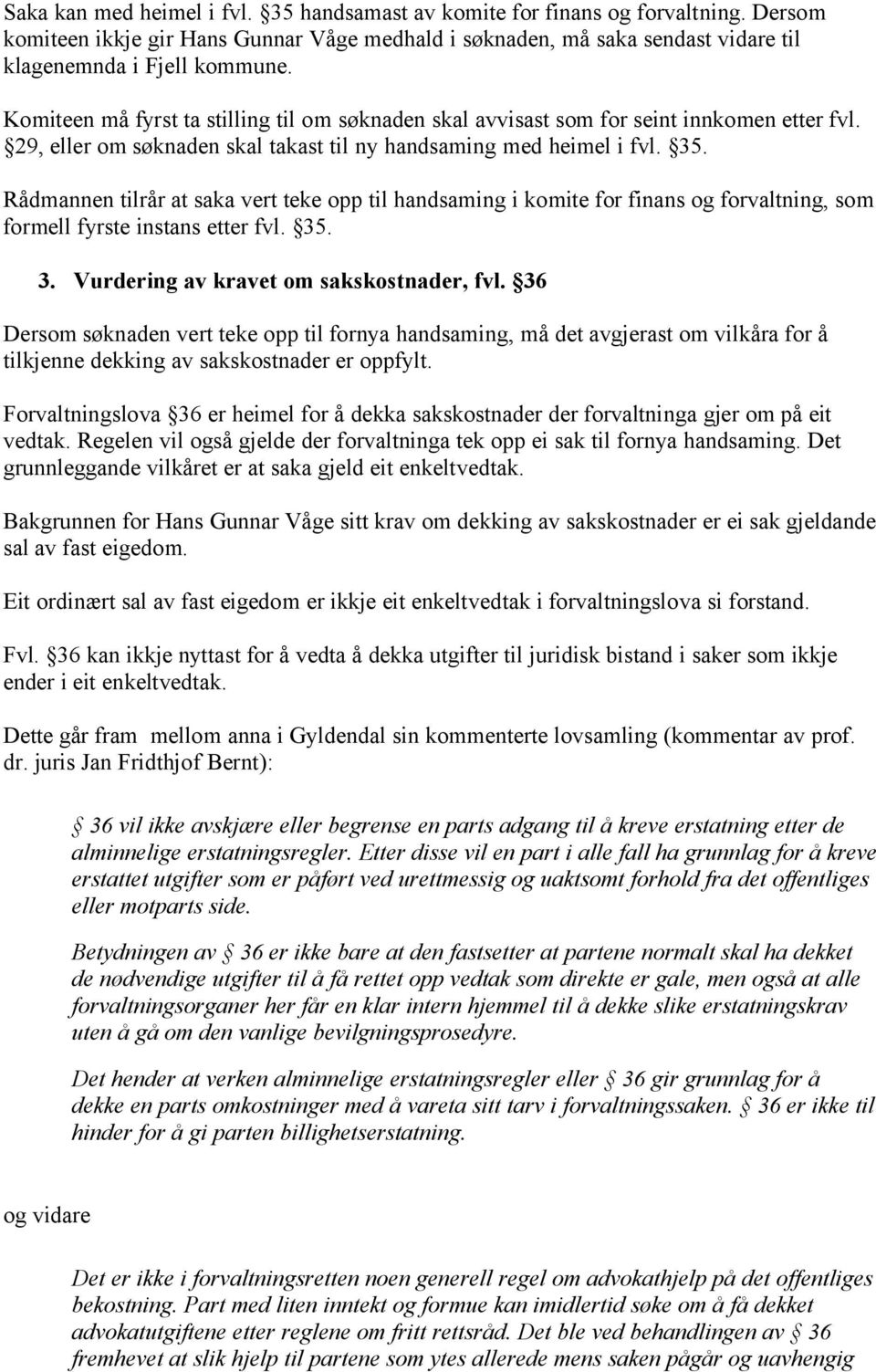 Saka kan med heimel i fvl. §35 handsamast av komite for finans og forvaltning. Dersom komiteen ikkje gir Hans Gunnar Våge medhald i søknaden, må saka sendast vidare til klagenemnda i Fjell kommune.

Komiteen må fyrst ta stilling til om søknaden skal avvisast som for seint innkomen etter fvl. §29, eller om søknaden skal takast til ny handsaming med heimel i fvl. §35.

Rådmannen tilrår at saka vert teke opp til handsaming i komite for finans og forvaltning, som formell fyrste instans etter fvl. §35.

3. Vurdering av kravet om sakskostnader, fvl. §36

Dersom søknaden vert teke opp til fornya handsaming, må det avgjerast om vilkåra for å tilkjenne dekking av sakskostnader er oppfylt.

Forvaltningslova §36 er heimel for å dekka sakskostnader der forvaltninga gjer om på eit vedtak. Regelen vil også gjelde der forvaltninga tek opp ei sak til fornya handsaming. Det grunnleggande vilkåret er at saka gjeld eit enkeltvedtak.

Bakgrunnen for Hans Gunnar Våge sitt krav om dekking av sakskostnader er ei sak gjeldande sal av fast eigedom.

Eit ordinært sal av fast eigedom er ikkje eit enkeltvedtak i forvaltningslova si forstand.

Fvl. §36 kan ikkje nyttast for å vedta å dekka utgifter til juridisk bistand i saker som ikkje ender i eit enkeltvedtak.

Dette går fram mellom anna i Gyldendal sin kommenterte lovsamling (kommentar av prof. dr. juris Jan Fridthjof Bernt):

§ 36 vil ikke avskjære eller begrense en parts adgang til å kreve erstatning etter de alminnelige erstatningsregler. Etter disse vil en part i alle fall ha grunnlag for å kreve erstattet utgifter som er påført ved urettmessig og uaktsomt forhold fra det offentliges eller motparts side.

Betydningen av § 36 er ikke bare at den fastsetter at partene normalt skal ha dekket de nødvendige utgifter til å få rettet opp vedtak som direkte er gale, men også at alle forvaltningsorganer her får en klar intern hjemmel til å dekke slike erstatningskrav uten å gå om den vanlige bevilgningsprosedyre.

Det hender at verken alminnelige erstatningsregler eller § 36 gir grunnlag for å dekke en parts omkostninger med å vareta sitt tarv i forvaltningssaken. § 36 er ikke til hinder for å gi parten billighetserstatning.

og vidare

Det er ikke i forvaltningsretten noen generell regel om advokathjelp på det offentliges bekostning. Part med liten inntekt og formue kan imidlertid søke om å få dekket advokatutgiftene etter reglene om fritt rettsråd. Det ble ved behandlingen av § 36 fremhevet at slik hjelp til partene som ytes allerede mens saken pågår og uavhengig